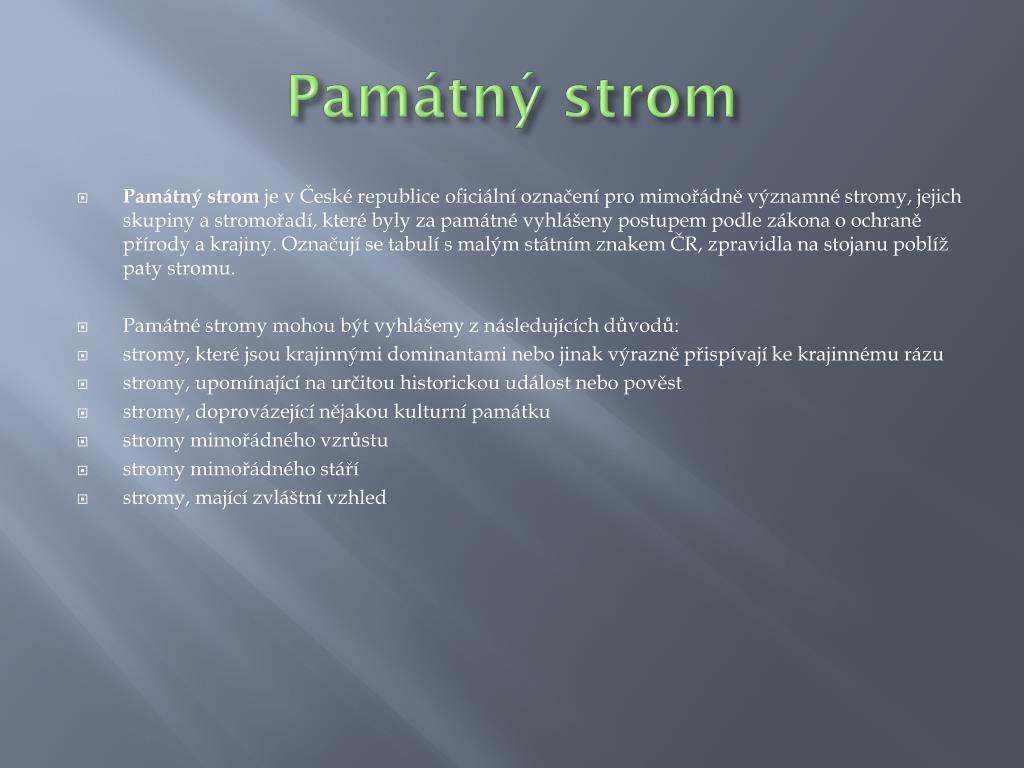 Památný strom

Památný strom je v České republice oficiální označení pro mimořádně významné stromy, jejich skupiny a stromořadí, které byly za památné vyhlášeny postupem podle zákona o ochraně přírody a krajiny. Označují se tabulí s malým státním znakem ČR, zpravidla na stojanu poblíž paty stromu.

Památné stromy mohou být vyhlášeny z následujících důvodů:
stromy, které jsou krajinnými dominantami nebo jinak výrazně přispívají ke krajinnému rázu
stromy, upomínající na určitou historickou událost nebo pověst
stromy, doprovázející nějakou kulturní památku
stromy mimořádného vzrůstu
stromy mimořádného stáří
stromy, mající zvláštní vzhled